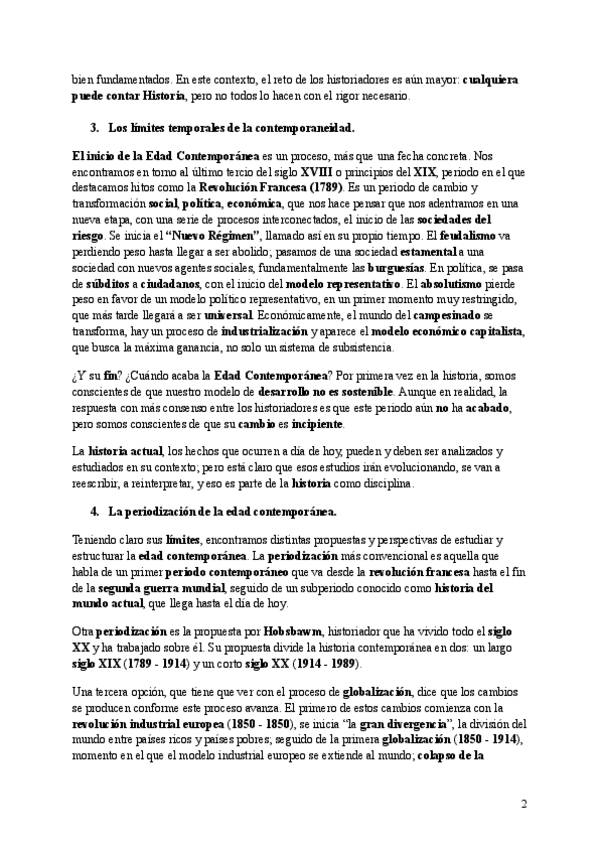 bien fundamentados. En este contexto, el reto de los historiadores es aún mayor: cualquiera puede contar Historia, pero no todos lo hacen con el rigor necesario.

3. Los límites temporales de la contemporaneidad.

El inicio de la Edad Contemporánea es un proceso, más que una fecha concreta. Nos encontramos en torno al último tercio del siglo XVIII o principios del XIX, periodo en el que destacamos hitos como la Revolución Francesa (1789). Es un periodo de cambio y transformación social, política, económica, que nos hace pensar que nos adentramos en una nueva etapa, con una serie de procesos interconectados, el inicio de las sociedades del riesgo. Se inicia el "Nuevo Régimen", llamado así en su propio tiempo. El feudalismo va perdiendo peso hasta llegar a ser abolido; pasamos de una sociedad estamental a una sociedad con nuevos agentes sociales, fundamentalmente las burguesías. En política, se pasa de súbditos a ciudadanos, con el inicio del modelo representativo. El absolutismo pierde peso en favor de un modelo político representativo, en un primer momento muy restringido, que más tarde llegará a ser universal. Económicamente, el mundo del campesinado se transforma, hay un proceso de industrialización y aparece el modelo económico capitalista, que busca la máxima ganancia, no solo un sistema de subsistencia.

¿Y su fin? ¿Cuándo acaba la Edad Contemporánea? Por primera vez en la historia, somos conscientes de que nuestro modelo de desarrollo no es sostenible. Aunque en realidad, la respuesta con más consenso entre los historiadores es que este periodo aún no ha acabado, pero somos conscientes de que su cambio es incipiente.

La historia actual, los hechos que ocurren a día de hoy, pueden y deben ser analizados y estudiados en su contexto; pero está claro que esos estudios irán evolucionando, se van a reescribir, a reinterpretar, y eso es parte de la historia como disciplina.

4. La periodización de la edad contemporánea.

Teniendo claro sus límites, encontramos distintas propuestas y perspectivas de estudiar y estructurar la edad contemporánea. La periodización más convencional es aquella que habla de un primer periodo contemporáneo que va desde la revolución francesa hasta el fin de la segunda guerra mundial, seguido de un subperiodo conocido como historia del mundo actual, que llega hasta el día de hoy.

Otra periodización es la propuesta por Hobsbawm, historiador que ha vivido todo el siglo XX y ha trabajado sobre él. Su propuesta divide la historia contemporánea en dos: un largo siglo XIX (1789 - 1914) y un corto siglo XX (1914 - 1989).

Una tercera opción, que tiene que ver con el proceso de globalización, dice que los cambios se producen conforme este proceso avanza. El primero de estos cambios comienza con la revolución industrial europea (1850 - 1850), se inicia "la gran divergencia", la división del mundo entre países ricos y países pobres; seguido de la primera globalización (1850 - 1914), momento en el que el modelo industrial europeo se extiende al mundo; colapso de la

2